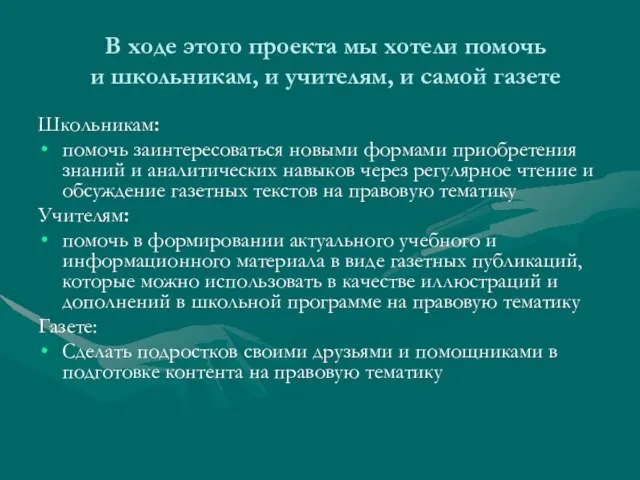 В ходе этого проекта мы хотели помочь и школьникам, и учителям, и самой газете

Школьникам:

• помочь заинтересоваться новыми формами приобретения знаний и аналитических навыков через регулярное чтение и обсуждение газетных текстов на правовую тематику

Учителям:

• помочь в формировании актуального учебного и информационного материала в виде газетных публикаций, которые можно использовать в качестве иллюстраций и дополнений в школьной программе на правовую тематику

Газете:

• Сделать подростков своими друзьями и помощниками в подготовке контента на правовую тематику